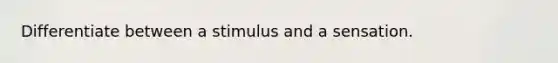 Differentiate between a stimulus and a sensation.